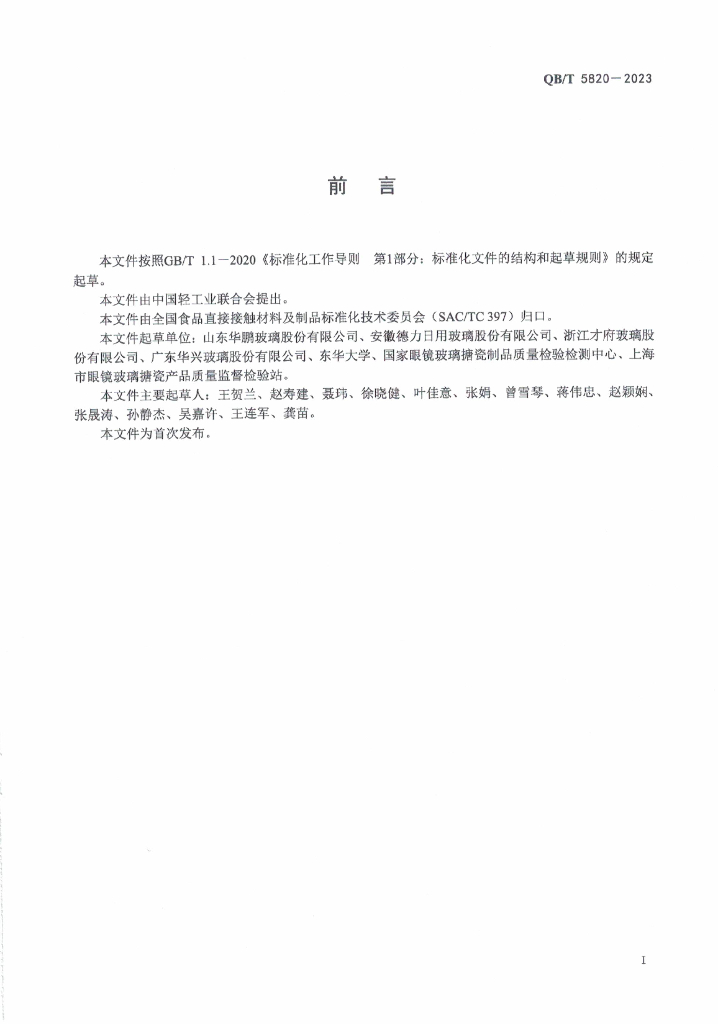 QB/T 5820—2023

前　言

本文件按照GB/T 1.1—2020《标准化工作导则　第1部分：标准化文件的结构和起草规则》的规定起草。

本文件由中国轻工业联合会提出。

本文件由全国食品直接接触材料及制品标准化技术委员会（SAC/TC 397）归口。

本文件起草单位：山东华鹏玻璃股份有限公司、安徽德力日用玻璃股份有限公司、浙江才府玻璃股份有限公司、广东华兴玻璃股份有限公司、东华大学、国家眼镜玻璃搪瓷制品质量检验检测中心、上海市眼镜玻璃搪瓷产品质量监督检验站。

本文件主要起草人：王贺兰、赵寿建、聂玮、徐晓健、叶佳意、张娟、曾雪琴、蒋伟忠、赵颖娴、张晟涛、孙静杰、吴嘉许、王连军、龚苗。

本文件为首次发布。

I